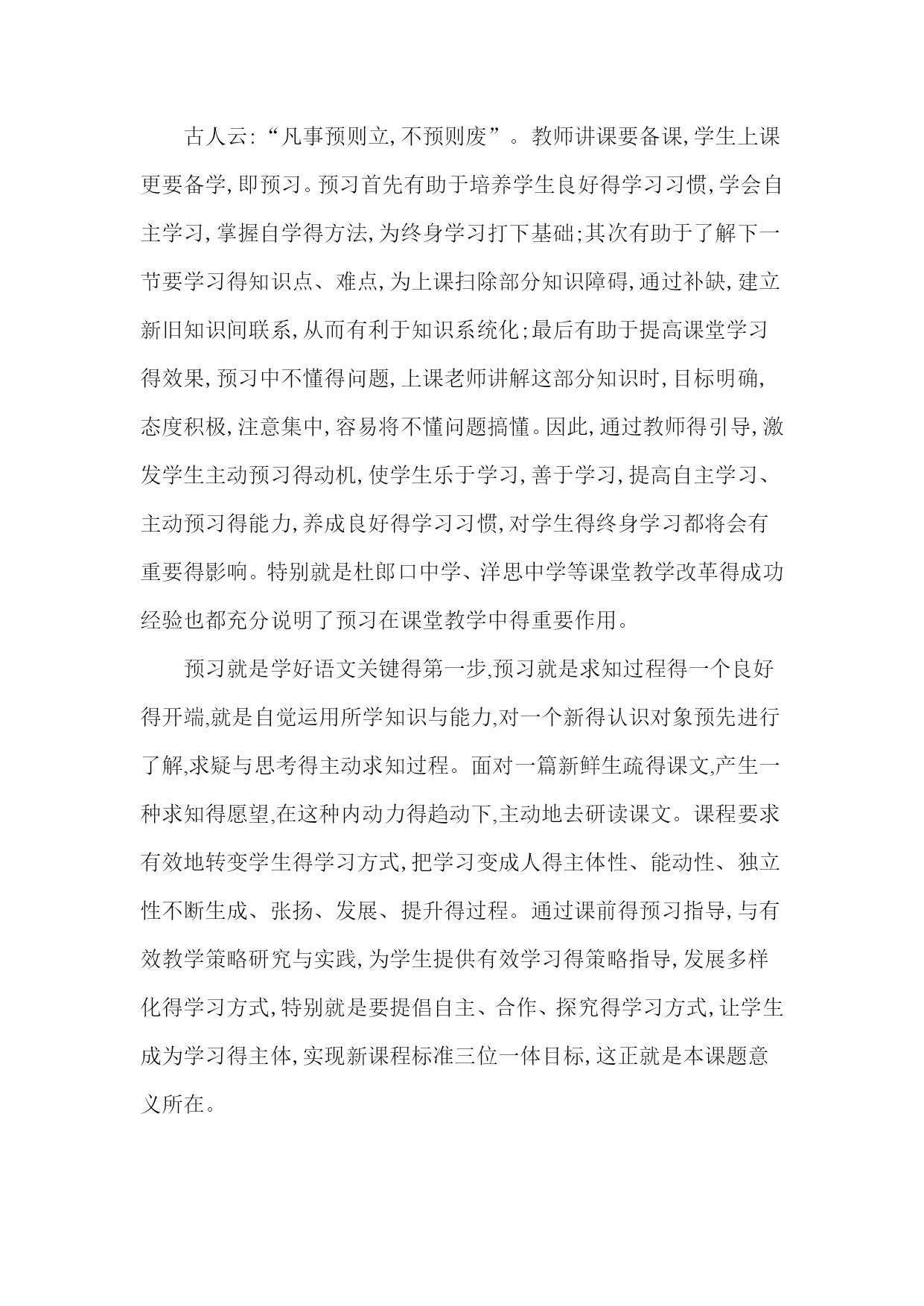 古人云:“凡事预则立,不预则废”。教师讲课要备课,学生上课更要备学,即预习。预习首先有助于培养学生良好得学习习惯,学会自主学习,掌握自学得方法,为终身学习打下基础;其次有助于了解下一节要学习得知识点、难点,为上课扫除部分知识障碍,通过补缺,建立新旧知识间联系,从而有利于知识系统化;最后有助于提高课堂学习得效果,预习中不懂得问题,上课老师讲解这部分知识时,目标明确,态度积极,注意集中,容易将不懂问题搞懂。因此,通过教师得引导,激发学生主动预习得动机,使学生乐于学习,善于学习,提高自主学习、主动预习得能力,养成良好得学习习惯,对学生得终身学习都将会有重要得影响。特别就是杜郎口中学、洋思中学等课堂教学改革得成功经验也都充分说明了预习在课堂教学中得重要作用。

预习就是学好语文关键得第一步,预习就是求知过程得一个良好得开端,就是自觉运用所学知识与能力,对一个新得认识对象预先进行了解,求疑与思考得主动求知过程。面对一篇新鲜生疏得课文,产生一种求知得愿望,在这种内动力得趋动下,主动地去研读课文。课程要求有效地转变学生得学习方式,把学习变成人得主体性、能动性、独立性不断生成、张扬、发展、提升得过程。通过课前得预习指导,与有效教学策略研究与实践,为学生提供有效学习得策略指导,发展多样化得学习方式,特别就是要提倡自主、合作、探究得学习方式,让学生成为学习得主体,实现新课程标准三位一体目标,这正就是本课题意义所在。